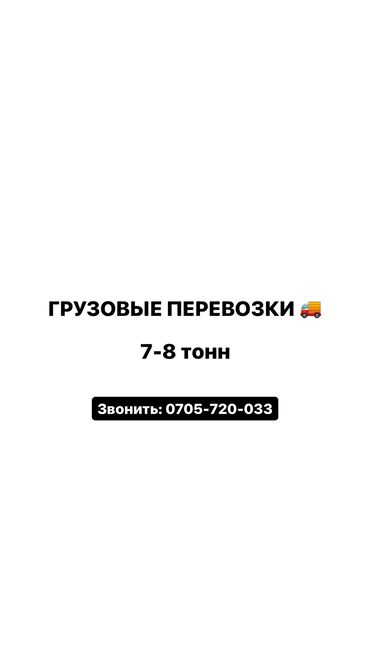 ГРУЗОВЫЕ ПЕРЕВОЗКИ 🚚

7-8 тонн

Звонить: 0705-720-033